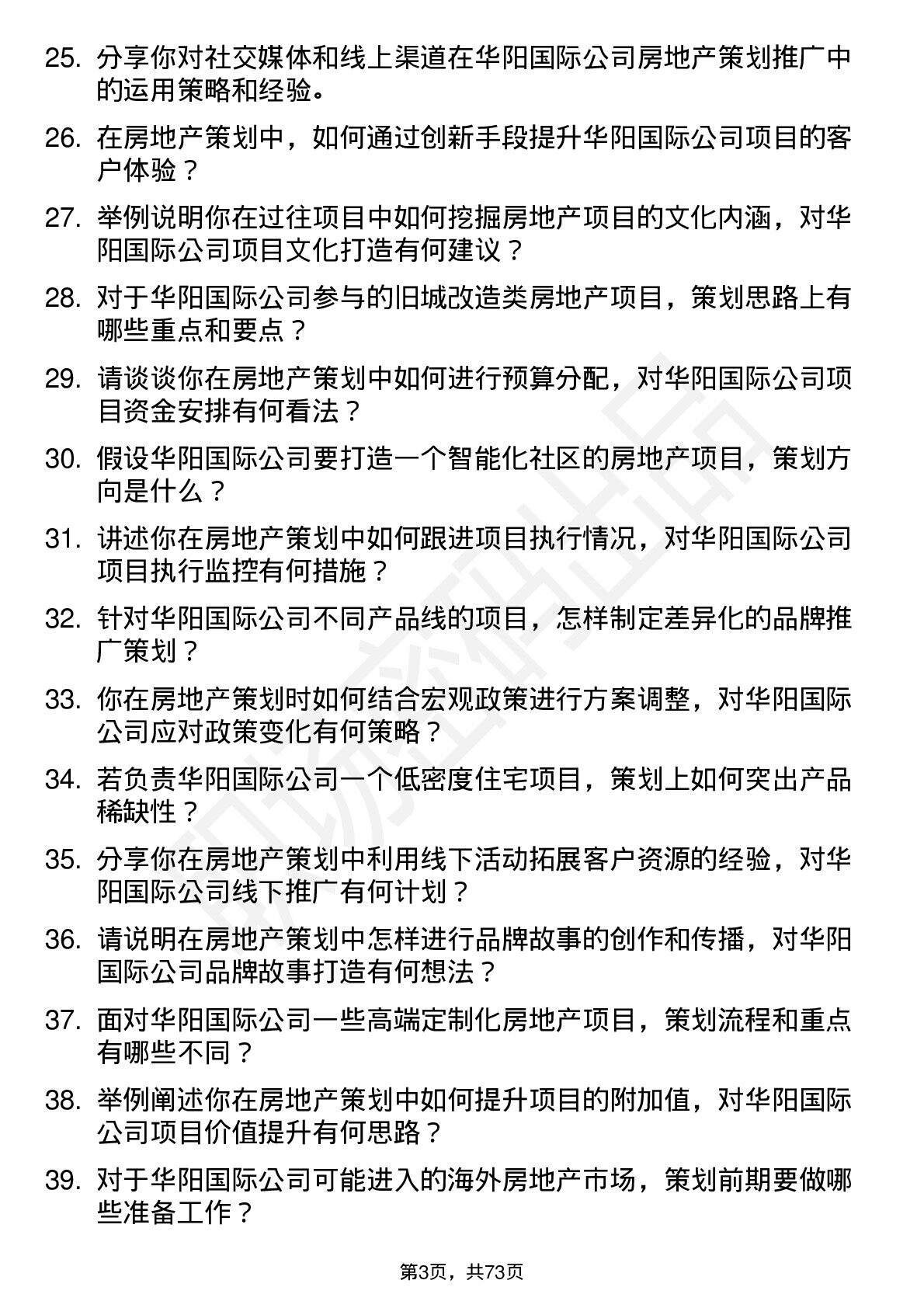 25. 分享你对社交媒体和线上渠道在华阳国际公司房地产策划推广中的运用策略和经验。

26. 在房地产策划中，如何通过创新手段提升华阳国际公司项目的客户体验？

27. 举例说明你在过往项目中如何挖掘房地产项目的文化内涵，对华阳国际公司项目文化打造有何建议？

28. 对于华阳国际公司参与的旧城改造类房地产项目，策划思路上有哪些重点和要点？

29. 请谈谈你在房地产策划中如何进行预算分配，对华阳国际公司项目资金安排有何看法？

30. 假设华阳国际公司要打造一个智能化社区的房地产项目，策划方向是什么？

31. 讲述你在房地产策划中如何跟进项目执行情况，对华阳国际公司项目执行监控有何措施？

32. 针对华阳国际公司不同产品线的项目，怎样制定差异化的品牌推广策划？

33. 你在房地产策划时如何结合宏观政策进行方案调整，对华阳国际公司应对政策变化有何策略？

34. 若负责华阳国际公司一个低密度住宅项目，策划上如何突出产品稀缺性？

35. 分享你在房地产策划中利用线下活动拓展客户资源的经验，对华阳国际公司线下推广有何计划？

36. 请说明在房地产策划中怎样进行品牌故事的创作和传播，对华阳国际公司品牌故事打造有何想法？

37. 面对华阳国际公司一些高端定制化房地产项目，策划流程和重点有哪些不同？

38. 举例阐述你在房地产策划中如何提升项目的附加值，对华阳国际公司项目价值提升有何思路？

39. 对于华阳国际公司可能进入的海外房地产市场，策划前期要做哪些准备工作？

第3页，共73页